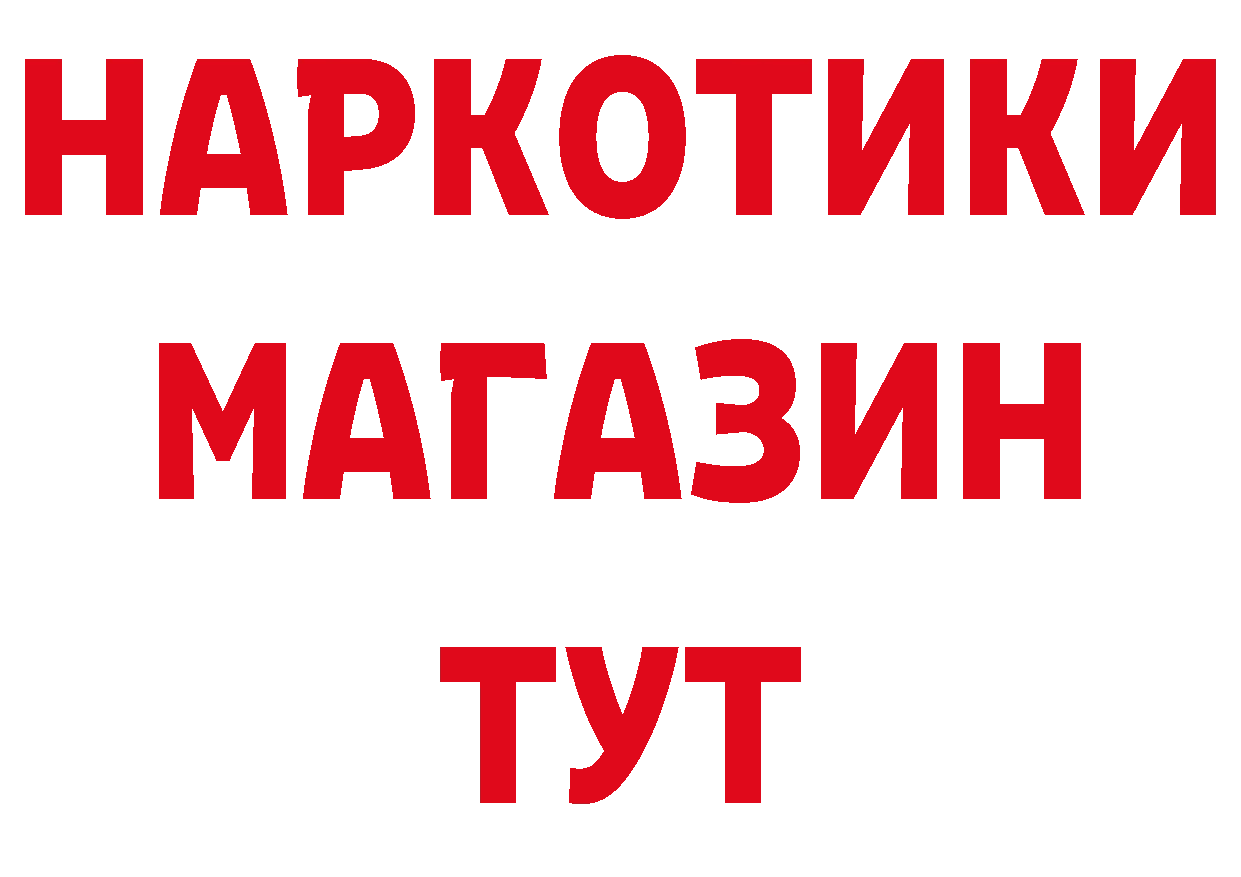 НАРКОТИКИ
МАГАЗИН
ТУТ